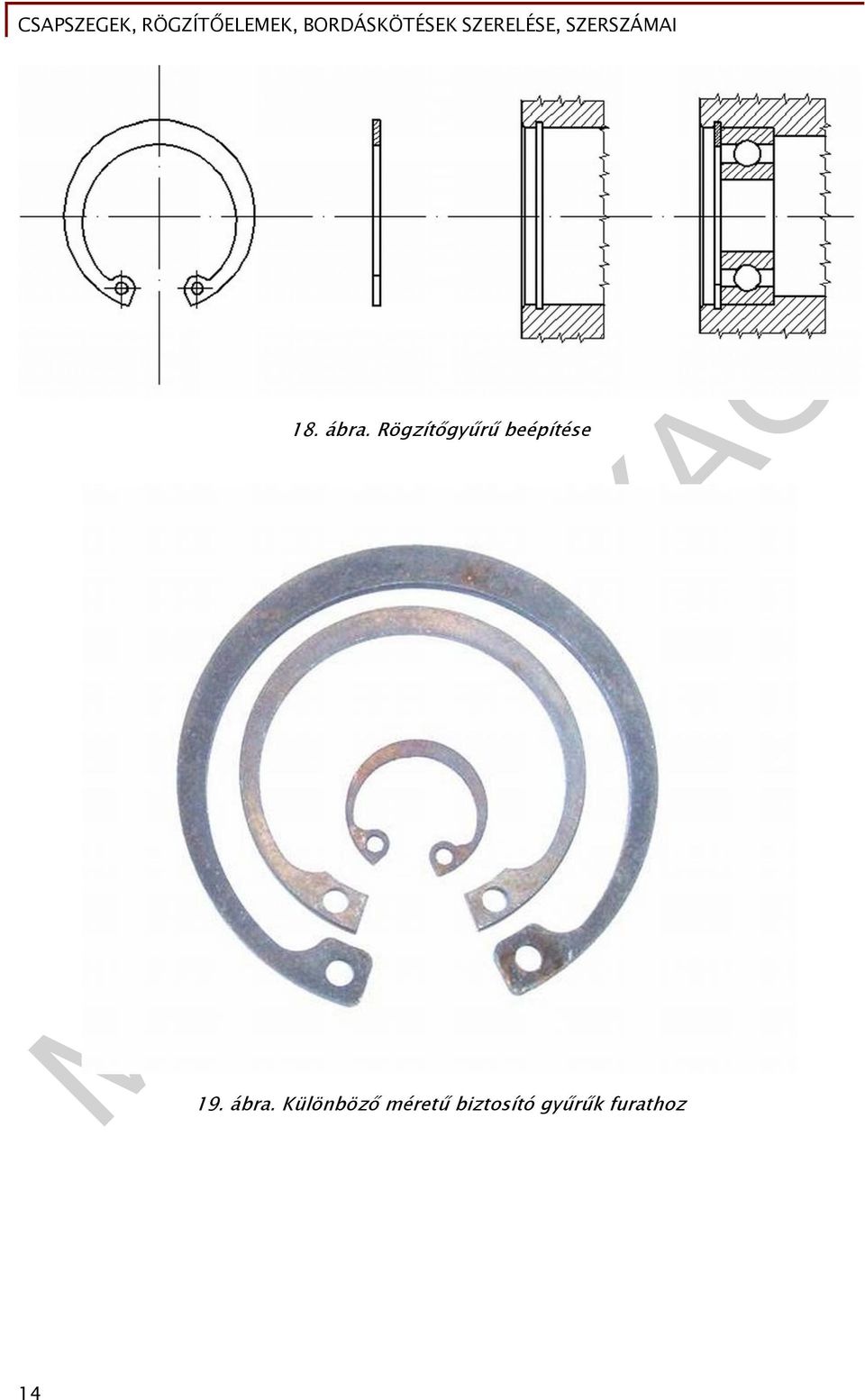 CSAPSZEGEK, RÖGZÍTŐELEMEK, BORDÁSKÖTÉSEK SZERELÉSE, SZERSZÁMAI

18. ábra. Rögzítőgyűrű beépítése

19. ábra. Különböző méretű biztosító gyűrűk furathoz

14